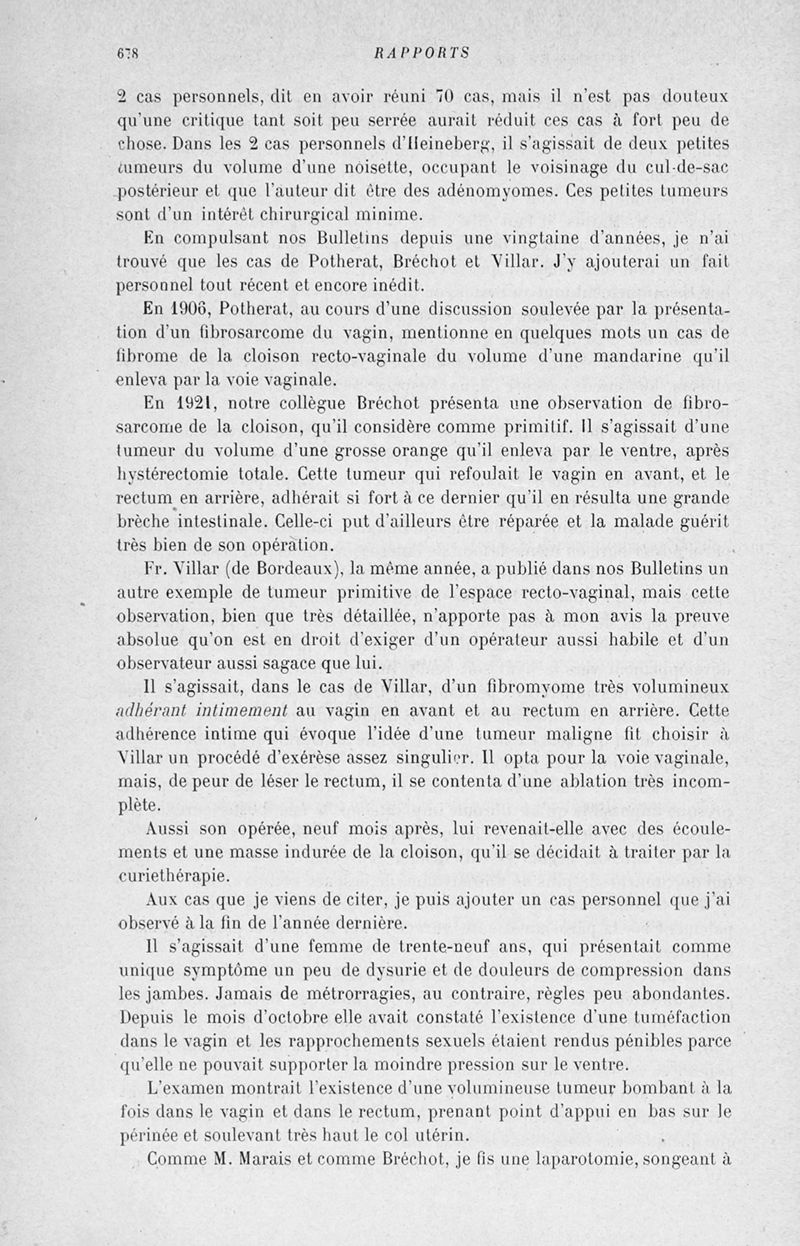 678 RAPPORTS

2 cas personnels, dit en avoir réuni 70 cas, mais il n'est pas douteux qu'une critique tant soit peu serrée aurait réduit ces cas à fort peu de chose. Dans les 2 cas personnels d'Heineberg, il s'agissait de deux petites tumeurs du volume d'une noisette, occupant le voisinage du cul-de-sac postérieur et que l'auteur dit être des adénomyomes. Ces petites tumeurs sont d'un intérêt chirurgical minime.

En compulsant nos Bulletins depuis une vingtaine d'années, je n'ai trouvé que les cas de Potherat, Bréchot et Villar. J'y ajouterai un fait personnel tout récent et encore inédit.

En 1906, Potherat, au cours d'une discussion soulevée par la présentation d'un fibrosarcome du vagin, mentionne en quelques mots un cas de fibrome de la cloison recto-vaginale du volume d'une mandarine qu'il enleva par la voie vaginale.

En 1921, notre collègue Bréchot présenta une observation de fibrosarcome de la cloison, qu'il considère comme primitif. Il s'agissait d'une tumeur du volume d'une grosse orange qu'il enleva par le ventre, après hystérectomie totale. Cette tumeur qui refoulait le vagin en avant, et le rectum en arrière, adhérait si fort à ce dernier qu'il en résulta une grande brèche intestinale. Celle-ci put d'ailleurs être réparée et la malade guérit très bien de son opération.

Fr. Villar (de Bordeaux), la même année, a publié dans nos Bulletins un autre exemple de tumeur primitive de l'espace recto-vaginal, mais cette observation, bien que très détaillée, n'apporte pas à mon avis la preuve absolue qu'on est en droit d'exiger d'un opérateur aussi habile et d'un observateur aussi sagace que lui.

Il s'agissait, dans le cas de Villar, d'un fibromyome très volumineux adhérant intimement au vagin en avant et au rectum en arrière. Cette adhérence intime qui évoque l'idée d'une tumeur maligne fit choisir à Villar un procédé d'exérèse assez singulier. Il opta pour la voie vaginale, mais, de peur de léser le rectum, il se contenta d'une ablation très incomplète.

Aussi son opérée, neuf mois après, lui revenait-elle avec des écoulements et une masse indurée de la cloison, qu'il se décidait à traiter par la curiethérapie.

Aux cas que je viens de citer, je puis ajouter un cas personnel que j'ai observé à la fin de l'année dernière.

Il s'agissait d'une femme de trente-neuf ans, qui présentait comme unique symptôme un peu de dysurie et de douleurs de compression dans les jambes. Jamais de métrorragies, au contraire, règles peu abondantes. Depuis le mois d'octobre elle avait constaté l'existence d'une tuméfaction dans le vagin et les rapprochements sexuels étaient rendus pénibles parce qu'elle ne pouvait supporter la moindre pression sur le ventre.

L'examen montrait l'existence d'une volumineuse tumeur bombant à la fois dans le vagin et dans le rectum, prenant point d'appui en bas sur le périnée et soulevant très haut le col utérin.

Comme M. Marais et comme Bréchot, je fis une laparotomie, songeant à